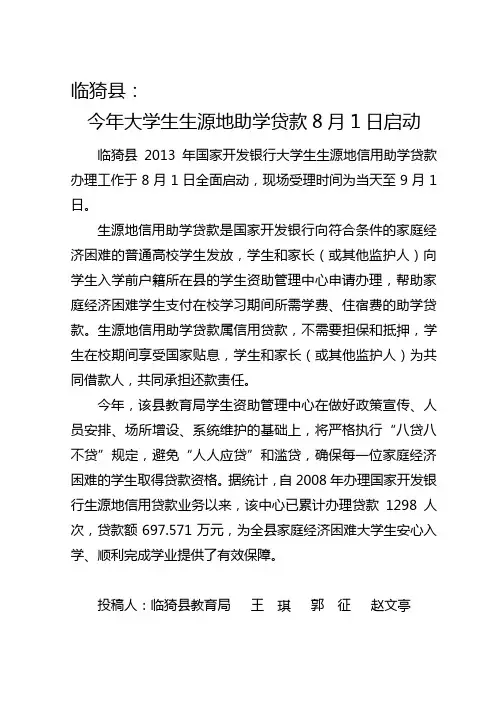 临猗县：

今年大学生生源地助学贷款 8 月 1 日启动

临猗县 2013 年国家开发银行大学生生源地信用助学贷款办理工作于 8 月 1 日全面启动，现场受理时间为当天至 9 月 1 日。

生源地信用助学贷款是国家开发银行向符合条件的家庭经济困难的普通高校学生发放，学生和家长（或其他监护人）向学生入学前户籍所在县的学生资助管理中心申请办理，帮助家庭经济困难学生支付在校学习期间所需学费、住宿费的助学贷款。生源地信用助学贷款属信用贷款，不需要担保和抵押，学生在校期间享受国家贴息，学生和家长（或其他监护人）为共同借款人，共同承担还款责任。

今年，该县教育局学生资助管理中心在做好政策宣传、人员安排、场所增设、系统维护的基础上，将严格执行“八贷八不贷”规定，避免“人人应贷”和滥贷，确保每一位家庭经济困难的学生取得贷款资格。据统计，自 2008 年办理国家开发银行生源地信用贷款业务以来，该中心已累计办理贷款 1298 人次，贷款额 697.571 万元，为全县家庭经济困难大学生安心入学、顺利完成学业提供了有效保障。

投稿人：临猗县教育局 王 琪 郭 征 赵文亭